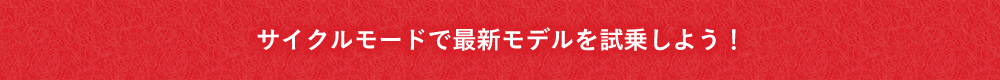 サイクルモードで最新モデルを試乗しよう！